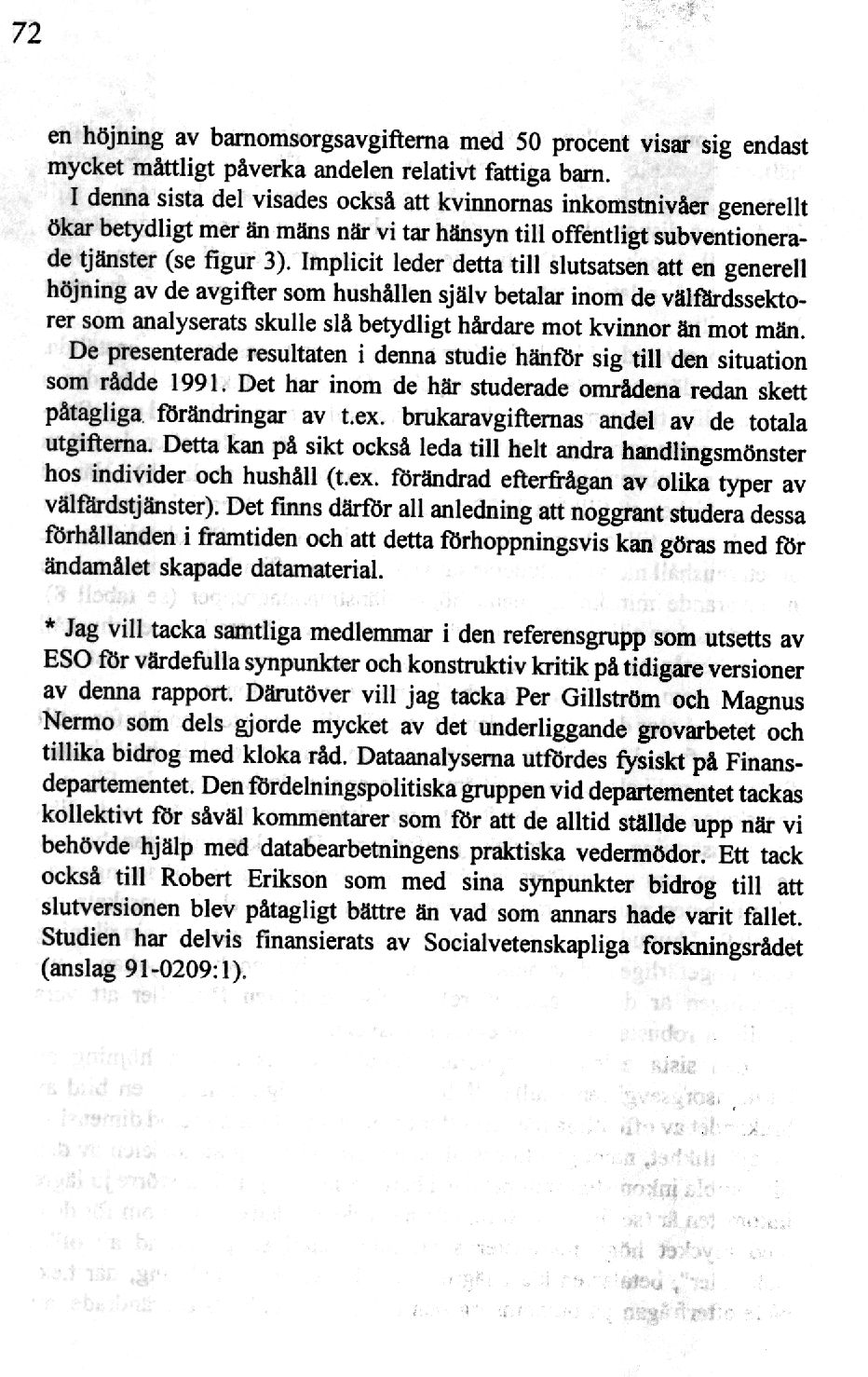 72

en höjning av barnomsorgsavgifterna med 50 procent visar sig endast mycket måttligt påverka andelen relativt fattiga barn.

I denna sista del visades också att kvinnornas inkomstnivåer generellt ökar betydligt mer än mäns när vi tar hänsyn till offentligt subventionerade tjänster (se figur 3). Implicit leder detta till slutsatsen att en generell höjning av de avgifter som hushållen själv betalar inom de välfärdssektorer som analyserats skulle slå betydligt hårdare mot kvinnor än mot män.

De presenterade resultaten i denna studie hänför sig till den situation som rådde 1991. Det har inom de här studerade områdena redan skett påtagliga förändringar av t.ex. brukaravgifternas andel av de totala utgifterna. Detta kan på sikt också leda till helt andra handlingsmönster hos individer och hushåll (t.ex. förändrad efterfrågan av olika typer av välfärdstjänster). Det finns därför all anledning att noggrant studera dessa förhållanden i framtiden och att detta förhoppningsvis kan göras med för ändamålet skapade datamaterial.

* Jag vill tacka samtliga medlemmar i den referensgrupp som utsetts av ESO för värdefulla synpunkter och konstruktiv kritik på tidigare versioner av denna rapport. Därutöver vill jag tacka Per Gillström och Magnus Nermo som dels gjorde mycket av det underliggande grovarbetet och tillika bidrog med kloka råd. Dataanalyserna utfördes fysiskt på Finansdepartementet. Den fördelningspolitiska gruppen vid departementet tackas kollektivt för såväl kommentarer som för att de alltid ställde upp när vi behövde hjälp med databearbetningens praktiska vedermödor. Ett tack också till Robert Erikson som med sina synpunkter bidrog till att slutversionen blev påtagligt bättre än vad som annars hade varit fallet. Studien har delvis finansierats av Socialvetenskapliga forskningsrådet (anslag 91-0209:1).